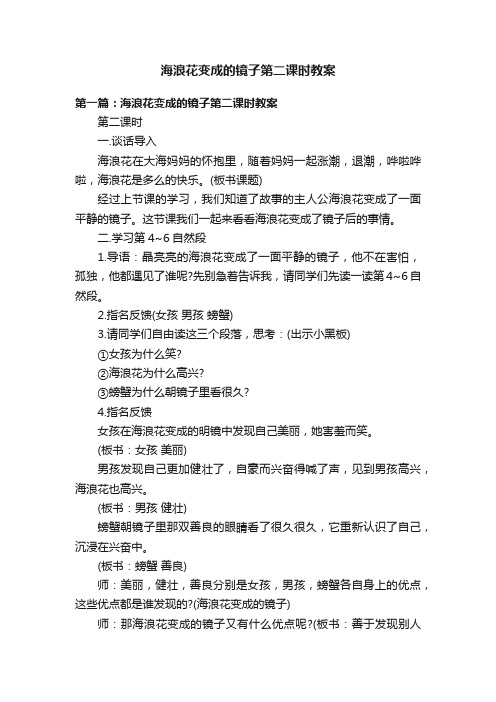 海浪花变成的镜子第二课时教案

第一篇：海浪花变成的镜子第二课时教案

第二课时

一.谈话导入

海浪花在大海妈妈的怀抱里，随着妈妈一起涨潮，退潮，哗啦哗啦，海浪花是多么的快乐。(板书课题)

经过上节课的学习，我们知道了故事的主人公海浪花变成了一面平静的镜子。这节课我们一起来看看海浪花变成了镜子后的事情。

二.学习第 4~6 自然段

1.导语：晶亮亮的海浪花变成了一面平静的镜子，他不在害怕，孤独，他都遇见了谁呢?先别急着告诉我，请同学们先读一读第 4~6 自然段。

2.指名反馈(女孩 男孩 螃蟹)

3.请同学们自由读这三个段落，思考：(出示小黑板)

①女孩为什么笑?

②海浪花为什么高兴?

③螃蟹为什么朝镜子里看很久?

4.指名反馈

女孩在海浪花变成的明镜中发现自己美丽，她害羞而笑。

(板书：女孩 美丽)

男孩发现自己更加健壮了，自豪而兴奋得喊了声，见到男孩高兴，海浪花也高兴。

(板书：男孩 健壮)

螃蟹朝镜子里那双善良的眼睛看了很久很久，它重新认识了自己，沉浸在兴奋中。

(板书：螃蟹 善良)

师：美丽，健壮，善良分别是女孩，男孩，螃蟹各自身上的优点，这些优点都是谁发现的?(海浪花变成的镜子)

师：那海浪花变成的镜子又有什么优点呢?(板书：善于发现别人